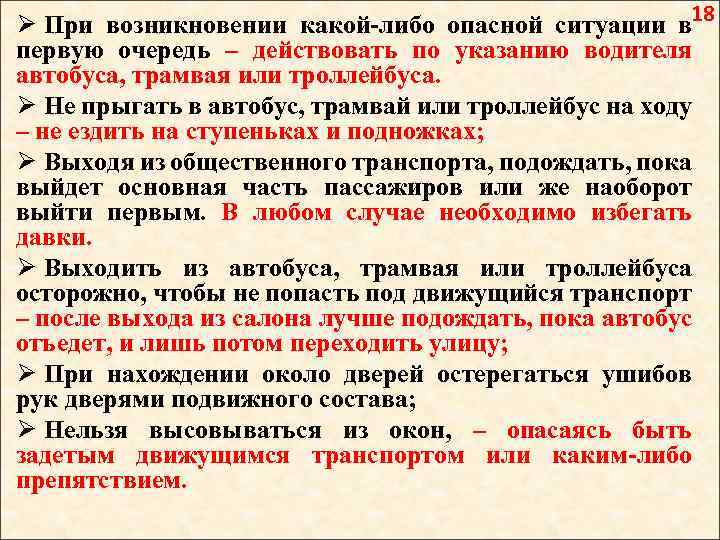 18

➢ При возникновении какой-либо опасной ситуации в первую очередь – действовать по указанию водителя автобуса, трамвая или троллейбуса.

➢ Не прыгать в автобус, трамвай или троллейбус на ходу – не ездить на ступеньках и подножках;

➢ Выходя из общественного транспорта, подождать, пока выйдет основная часть пассажиров или же наоборот выйти первым. В любом случае необходимо избегать давки.

➢ Выходить из автобуса, трамвая или троллейбуса осторожно, чтобы не попасть под движущийся транспорт – после выхода из салона лучше подождать, пока автобус отъедет, и лишь потом переходить улицу;

➢ При нахождении около дверей остерегаться ушибов рук дверями подвижного состава;

➢ Нельзя высовываться из окон, – опасаясь быть задетым движущимся транспортом или каким-либо препятствием.